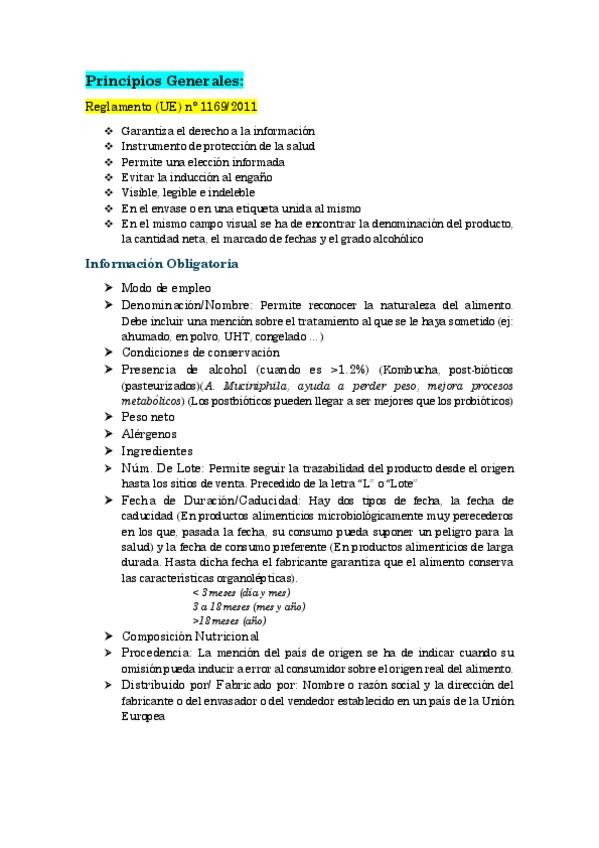 Principios Generales:

Reglamento (UE) nº 1169/2011

❖ Garantiza el derecho a la información
❖ Instrumento de protección de la salud
❖ Permite una elección informada
❖ Evitar la inducción al engaño
❖ Visible, legible e indeleble
❖ En el envase o en una etiqueta unida al mismo
❖ En el mismo campo visual se ha de encontrar la denominación del producto, la cantidad neta, el marcado de fechas y el grado alcohólico

Información Obligatoria

➤ Modo de empleo
➤ Denominación/Nombre: Permite reconocer la naturaleza del alimento. Debe incluir una mención sobre el tratamiento al que se le haya sometido (ej: ahumado, en polvo, UHT, congelado ... )
➤ Condiciones de conservación
➤ Presencia de alcohol (cuando es >1.2%) (Kombucha, post-bióticos (pasteurizados)(A. Muciniphila, ayuda a perder peso, mejora procesos metabólicos) (Los postbióticos pueden llegar a ser mejores que los probióticos)
➤ Peso neto
➤ Alérgenos
➤ Ingredientes
➤ Núm. De Lote: Permite seguir la trazabilidad del producto desde el origen hasta los sitios de venta. Precedido de la letra "L" o "Lote"
➤ Fecha de Duración/Caducidad: Hay dos tipos de fecha, la fecha de caducidad (En productos alimenticios microbiológicamente muy perecederos en los que, pasada la fecha, su consumo pueda suponer un peligro para la salud) y la fecha de consumo preferente (En productos alimenticios de larga durada. Hasta dicha fecha el fabricante garantiza que el alimento conserva las características organolépticas).
< 3 meses (día y mes)
3 a 18 meses (mes y año)
>18 meses (año)
➤ Composición Nutricional
➤ Procedencia: La mención del país de origen se ha de indicar cuando su omisión pueda inducir a error al consumidor sobre el origen real del alimento.
➤ Distribuido por/ Fabricado por: Nombre o razón social y la dirección del fabricante o del envasador o del vendedor establecido en un país de la Unión Europea